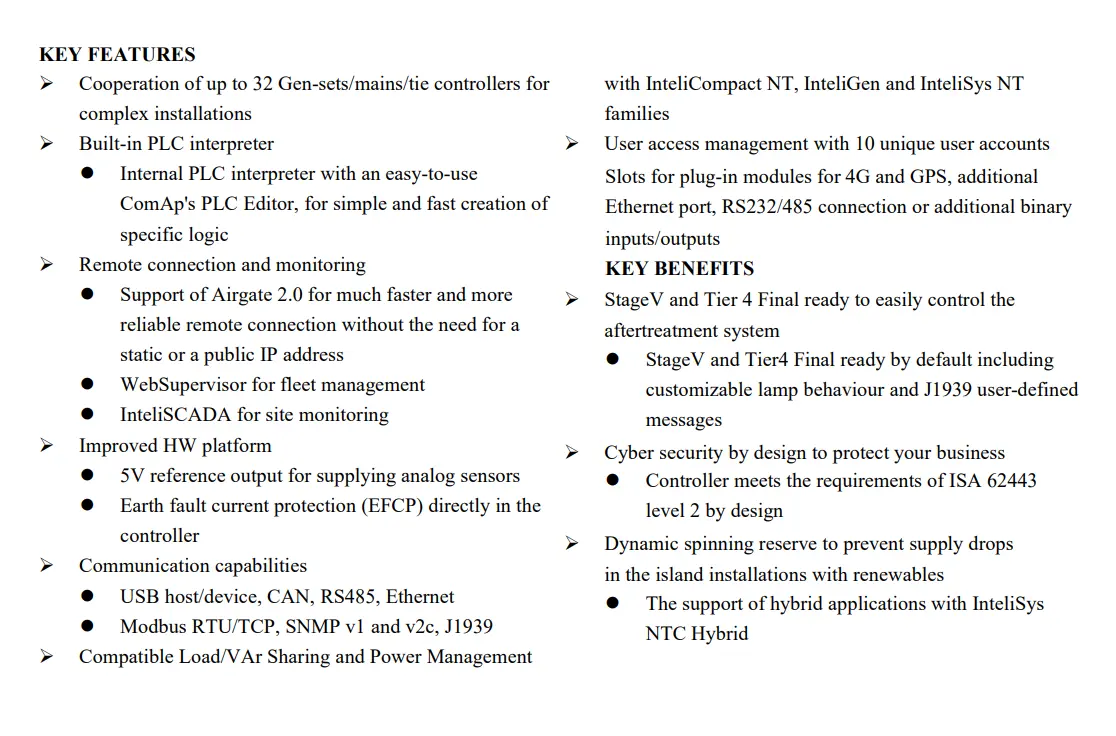 KEY FEATURES

➢ Cooperation of up to 32 Gen-sets/mains/tie controllers for complex installations

➢ Built-in PLC interpreter

• Internal PLC interpreter with an easy-to-use ComAp's PLC Editor, for simple and fast creation of specific logic

➢ Remote connection and monitoring

• Support of Airgate 2.0 for much faster and more reliable remote connection without the need for a static or a public IP address

• WebSupervisor for fleet management

• InteliSCADA for site monitoring

➢ Improved HW platform

• 5V reference output for supplying analog sensors

• Earth fault current protection (EFCP) directly in the controller

➢ Communication capabilities

• USB host/device, CAN, RS485, Ethernet

• Modbus RTU/TCP, SNMP v1 and v2c, J1939

➢ Compatible Load/VAr Sharing and Power Management with InteliCompact NT, InteliGen and InteliSys NT families

➢ User access management with 10 unique user accounts

Slots for plug-in modules for 4G and GPS, additional Ethernet port, RS232/485 connection or additional binary inputs/outputs

KEY BENEFITS

➢ StageV and Tier 4 Final ready to easily control the aftertreatment system

• StageV and Tier4 Final ready by default including customizable lamp behaviour and J1939 user-defined messages

➢ Cyber security by design to protect your business

• Controller meets the requirements of ISA 62443 level 2 by design

➢ Dynamic spinning reserve to prevent supply drops in the island installations with renewables

• The support of hybrid applications with InteliSys NTC Hybrid